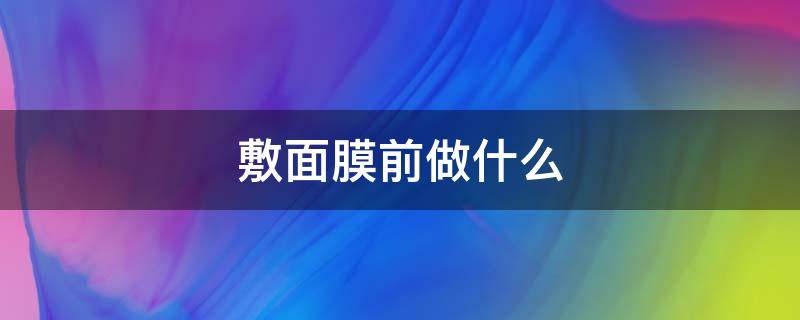 敷面膜前做什么